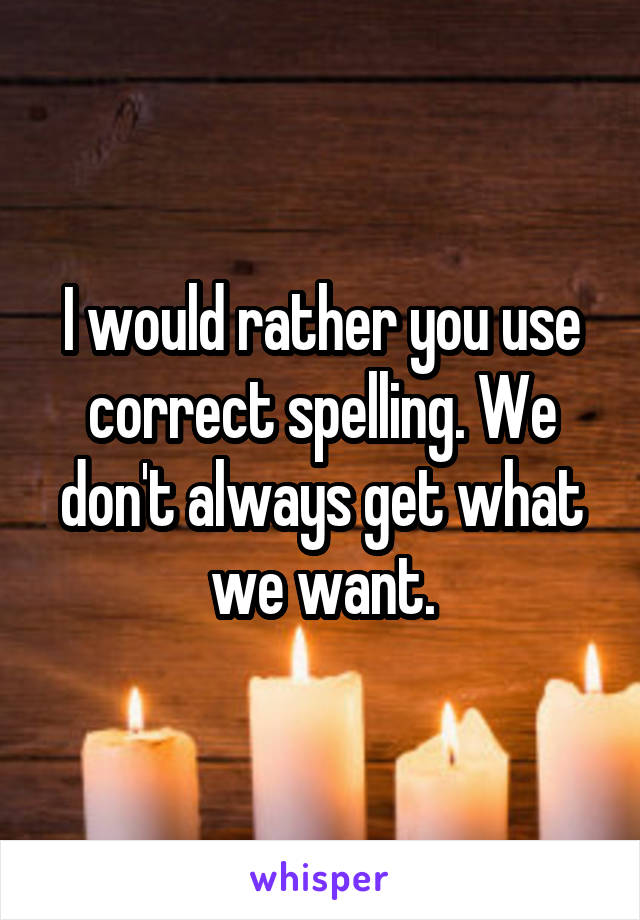 I would rather you use correct spelling. We don't always get what we want.

whisper